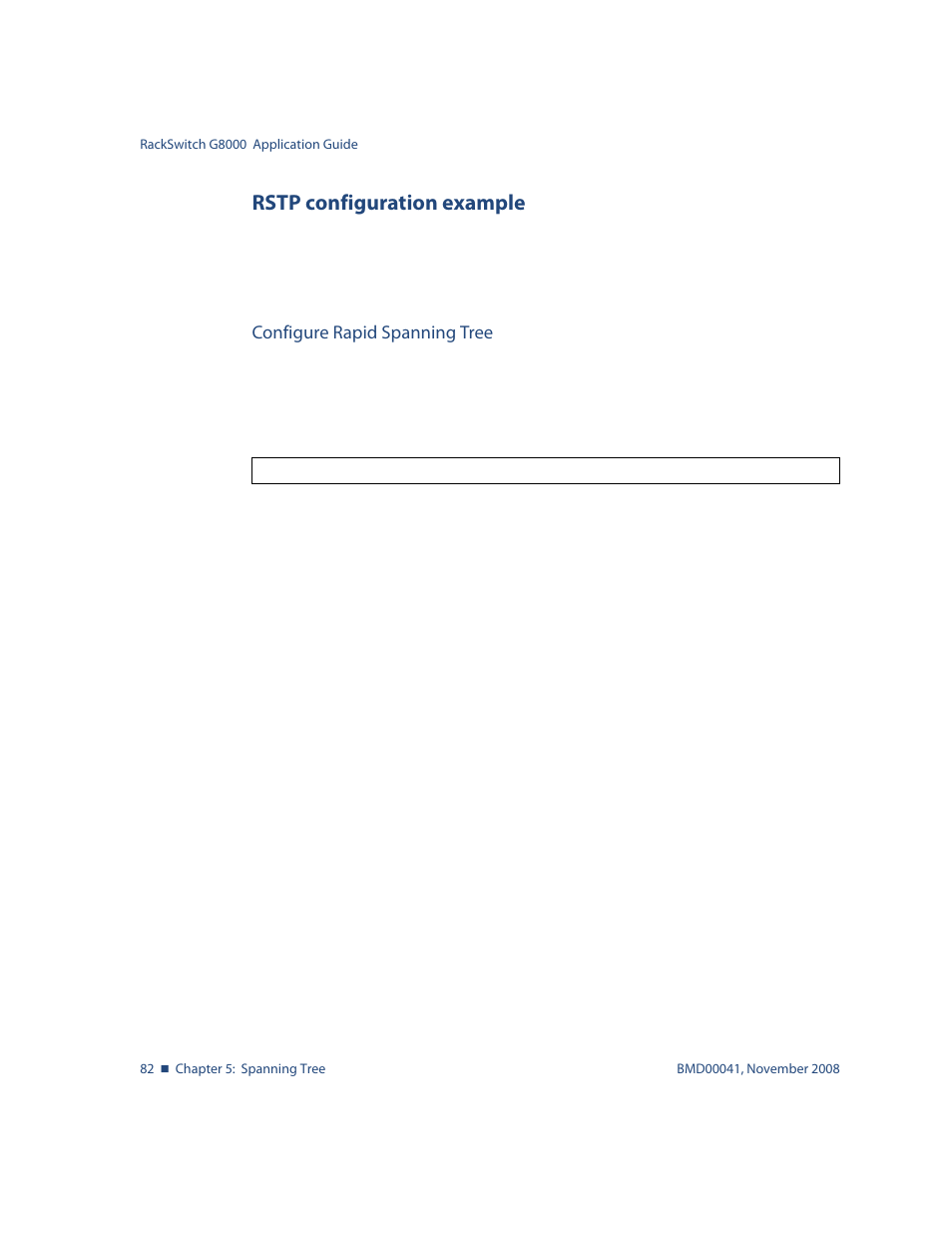 RackSwitch G8000 Application Guide

RSTP configuration example

Configure Rapid Spanning Tree

82 ■ Chapter 5: Spanning Tree

BMD00041, November 2008